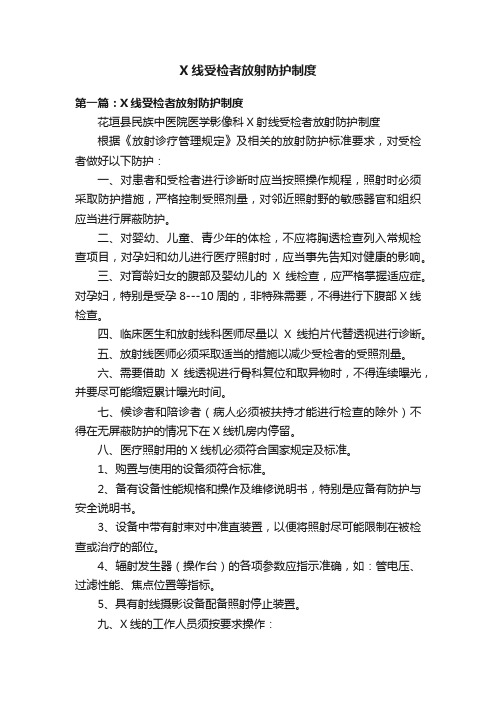 X 线受检者放射防护制度

第一篇：X 线受检者放射防护制度

花垣县民族中医院医学影像科 X 射线受检者放射防护制度

根据《放射诊疗管理规定》及相关的放射防护标准要求，对受检者做好以下防护：

一、对患者和受检者进行诊断时应当按照操作规程，照射时必须采取防护措施，严格控制受照剂量，对邻近照射野的敏感器官和组织应当进行屏蔽防护。

二、对婴幼、儿童、青少年的体检，不应将胸透检查列入常规检查项目，对孕妇和幼儿进行医疗照射时，应当事先告知对健康的影响。

三、对育龄妇女的腹部及婴幼儿的 X 线检查，应严格掌握适应症。对孕妇，特别是受孕 8---10 周的，非特殊需要，不得进行下腹部 X 线检查。

四、临床医生和放射线科医师尽量以 X 线拍片代替透视进行诊断。

五、放射线医师必须采取适当的措施以减少受检者的受照剂量。

六、需要借助 X 线透视进行骨科复位和取异物时，不得连续曝光，并要尽可能缩短累计曝光时间。

七、候诊者和陪诊者（病人必须被扶持才能进行检查的除外）不得在无屏蔽防护的情况下在 X 线机房内停留。

八、医疗照射用的 X 线机必须符合国家规定及标准。

1、购置与使用的设备须符合标准。

2、备有设备性能规格和操作及维修说明书，特别是应备有防护与安全说明书。

3、设备中带有射束对中准直装置，以便将照射尽可能限制在被检查或治疗的部位。

4、辐射发生器（操作台）的各项参数应指示准确，如：管电压、过滤性能、焦点位置等指标。

5、具有射线摄影设备配备照射停止装置。

九、X 线的工作人员须按要求操作：